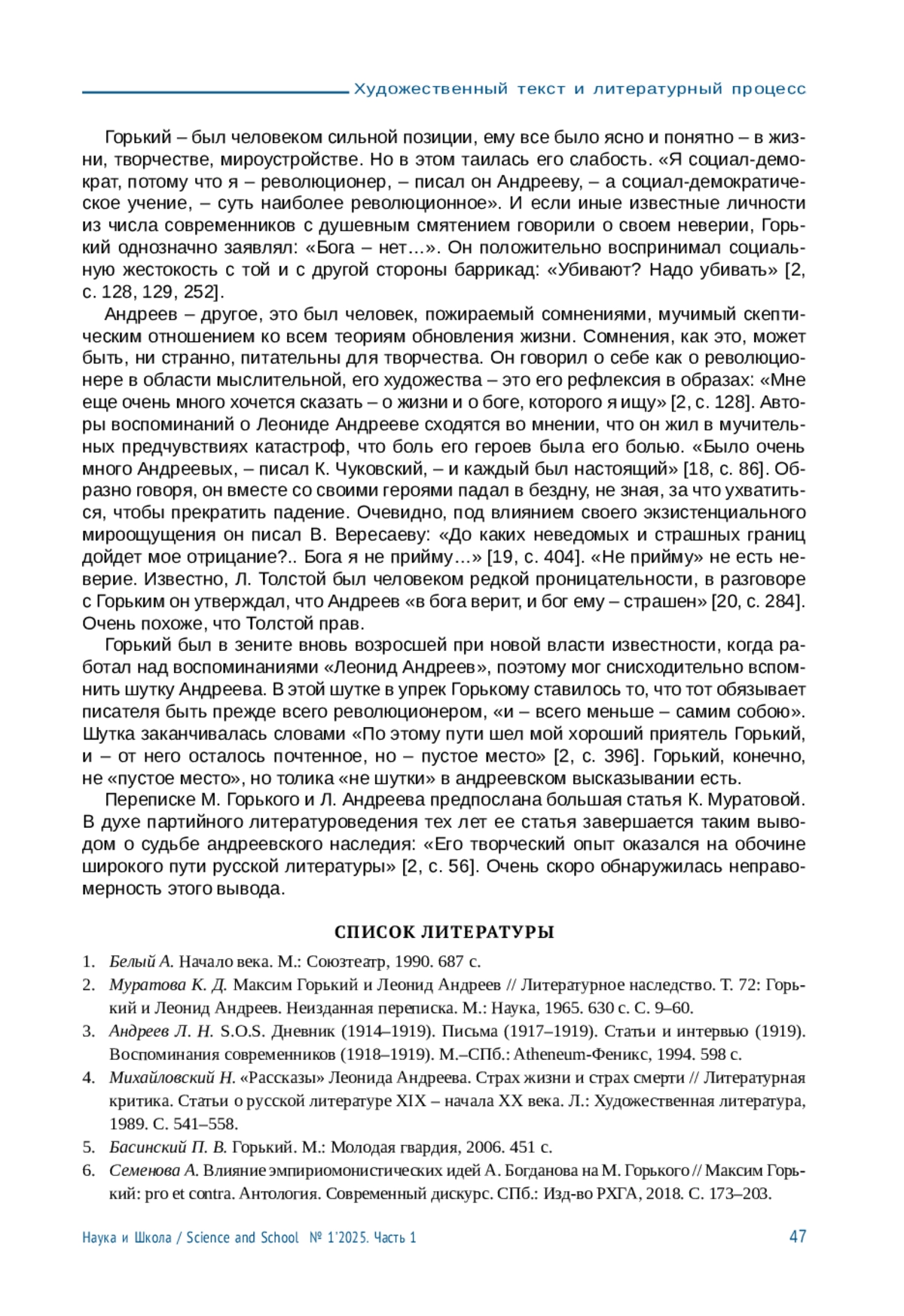 Художественный текст и литературный процесс

Горький – был человеком сильной позиции, ему все было ясно и понятно – в жизни, творчестве, мироустройстве. Но в этом таилась его слабость. «Я социал-демократ, потому что я – революционер, – писал он Андрееву, – а социал-демократическое учение, – суть наиболее революционное». И если иные известные личности из числа современников с душевным смятением говорили о своем неверии, Горький однозначно заявлял: «Бога – нет…». Он положительно воспринимал социальную жестокость с той и с другой стороны баррикад: «Убивают? Надо убивать» [2, с. 128, 129, 252].

Андреев – другое, это был человек, пожираемый сомнениями, мучимый скептическим отношением ко всем теориям обновления жизни. Сомнения, как это, может быть, ни странно, питательны для творчества. Он говорил о себе как о революционере в области мыслительной, его художества – это его рефлексия в образах: «Мне еще очень много хочется сказать – о жизни и о боге, которого я ищу» [2, с. 128]. Авторы воспоминаний о Леониде Андрееве сходятся во мнении, что он жил в мучительных предчувствиях катастроф, что боль его героев была его болью. «Было очень много Андреевых, – писал К. Чуковский, – и каждый был настоящий» [18, с. 86]. Образно говоря, он вместе со своими героями падал в бездну, не зная, за что ухватиться, чтобы прекратить падение. Очевидно, под влиянием своего экзистенциального мироощущения он писал В. Вересаеву: «До каких неведомых и страшных границ дойдет мое отрицание?.. Бога я не прийму…» [19, с. 404]. «Не прийму» не есть неверие. Известно, Л. Толстой был человеком редкой проницательности, в разговоре с Горьким он утверждал, что Андреев «в бога верит, и бог ему – страшен» [20, с. 284]. Очень похоже, что Толстой прав.

Горький был в зените вновь возросшей при новой власти известности, когда работал над воспоминаниями «Леонид Андреев», поэтому мог снисходительно вспомнить шутку Андреева. В этой шутке в упрек Горькому ставилось то, что тот обязывает писателя быть прежде всего революционером, «и – всего меньше – самим собою». Шутка заканчивалась словами «По этому пути шел мой хороший приятель Горький, и – от него осталось почтенное, но – пустое место» [2, с. 396]. Горький, конечно, не «пустое место», но толика «не шутки» в андреевском высказывании есть.

Переписке М. Горького и Л. Андреева предпослана большая статья К. Муратовой. В духе партийного литературоведения тех лет ее статья завершается таким выводом о судьбе андреевского наследия: «Его творческий опыт оказался на обочине широкого пути русской литературы» [2, с. 56]. Очень скоро обнаружилась неправомерность этого вывода.

СПИСОК ЛИТЕРАТУРЫ

1. Белый А. Начало века. М.: Союзтеатр, 1990. 687 с.
2. Муратова К. Д. Максим Горький и Леонид Андреев // Литературное наследство. Т. 72: Горький и Леонид Андреев. Неизданная переписка. М.: Наука, 1965. 630 с. С. 9–60.
3. Андреев Л. Н. S.O.S. Дневник (1914–1919). Письма (1917–1919). Статьи и интервью (1919). Воспоминания современников (1918–1919). М.–СПб.: Atheneum-Феникс, 1994. 598 с.
4. Михайловский Н. «Рассказы» Леонида Андреева. Страх жизни и страх смерти // Литературная критика. Статьи о русской литературе XIX – начала XX века. Л.: Художественная литература, 1989. С. 541–558.
5. Басинский П. В. Горький. М.: Молодая гвардия, 2006. 451 с.
6. Семенова А. Влияние эмпириомонистических идей А. Богданова на М. Горького // Максим Горький: pro et contra. Антология. Современный дискурс. СПб.: Изд-во РХГА, 2018. С. 173–203.

Наука и Школа / Science and School № 1'2025. Часть 1 47